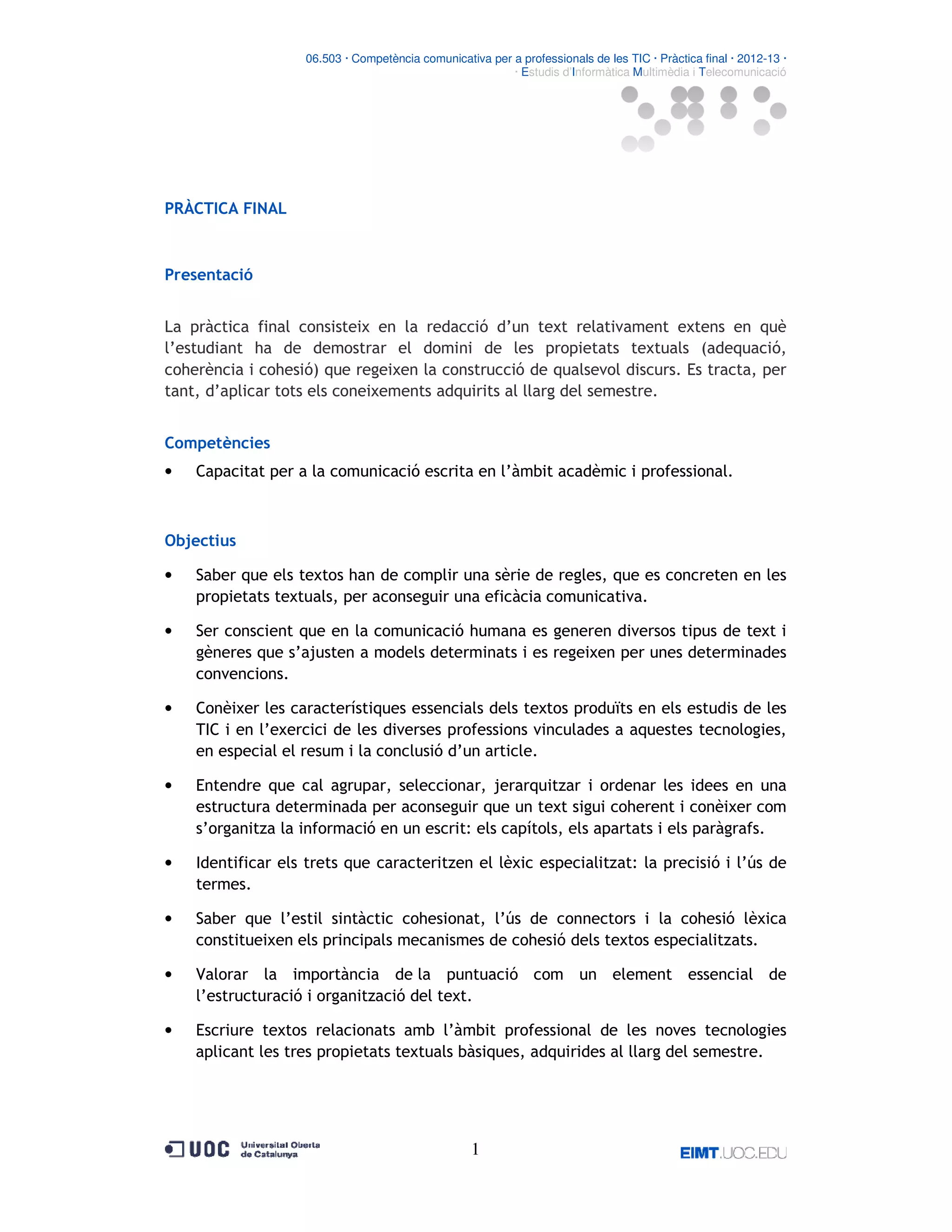 06.503 · Competència comunicativa per a professionals de les TIC · Pràctica final · 2012-13 ·
· Estudis d'Informàtica Multimèdia i Telecomunicació

PRÀCTICA FINAL

Presentació

La pràctica final consisteix en la redacció d'un text relativament extens en què l'estudiant ha de demostrar el domini de les propietats textuals (adequació, coherència i cohesió) que regeixen la construcció de qualsevol discurs. Es tracta, per tant, d'aplicar tots els coneixements adquirits al llarg del semestre.

Competències

• Capacitat per a la comunicació escrita en l'àmbit acadèmic i professional.

Objectius

• Saber que els textos han de complir una sèrie de regles, que es concreten en les propietats textuals, per aconseguir una eficàcia comunicativa.

• Ser conscient que en la comunicació humana es generen diversos tipus de text i gèneres que s'ajusten a models determinats i es regeixen per unes determinades convencions.

• Conèixer les característiques essencials dels textos produïts en els estudis de les TIC i en l'exercici de les diverses professions vinculades a aquestes tecnologies, en especial el resum i la conclusió d'un article.

• Entendre que cal agrupar, seleccionar, jerarquitzar i ordenar les idees en una estructura determinada per aconseguir que un text sigui coherent i conèixer com s'organitza la informació en un escrit: els capítols, els apartats i els paràgrafs.

• Identificar els trets que caracteritzen el lèxic especialitzat: la precisió i l'ús de termes.

• Saber que l'estil sintàctic cohesionat, l'ús de connectors i la cohesió lèxica constitueixen els principals mecanismes de cohesió dels textos especialitzats.

• Valorar la importància de la puntuació com un element essencial de l'estructuració i organització del text.

• Escriure textos relacionats amb l'àmbit professional de les noves tecnologies aplicant les tres propietats textuals bàsiques, adquirides al llarg del semestre.

UOC Universitat Oberta de Catalunya

1

EIMT.UOC.EDU